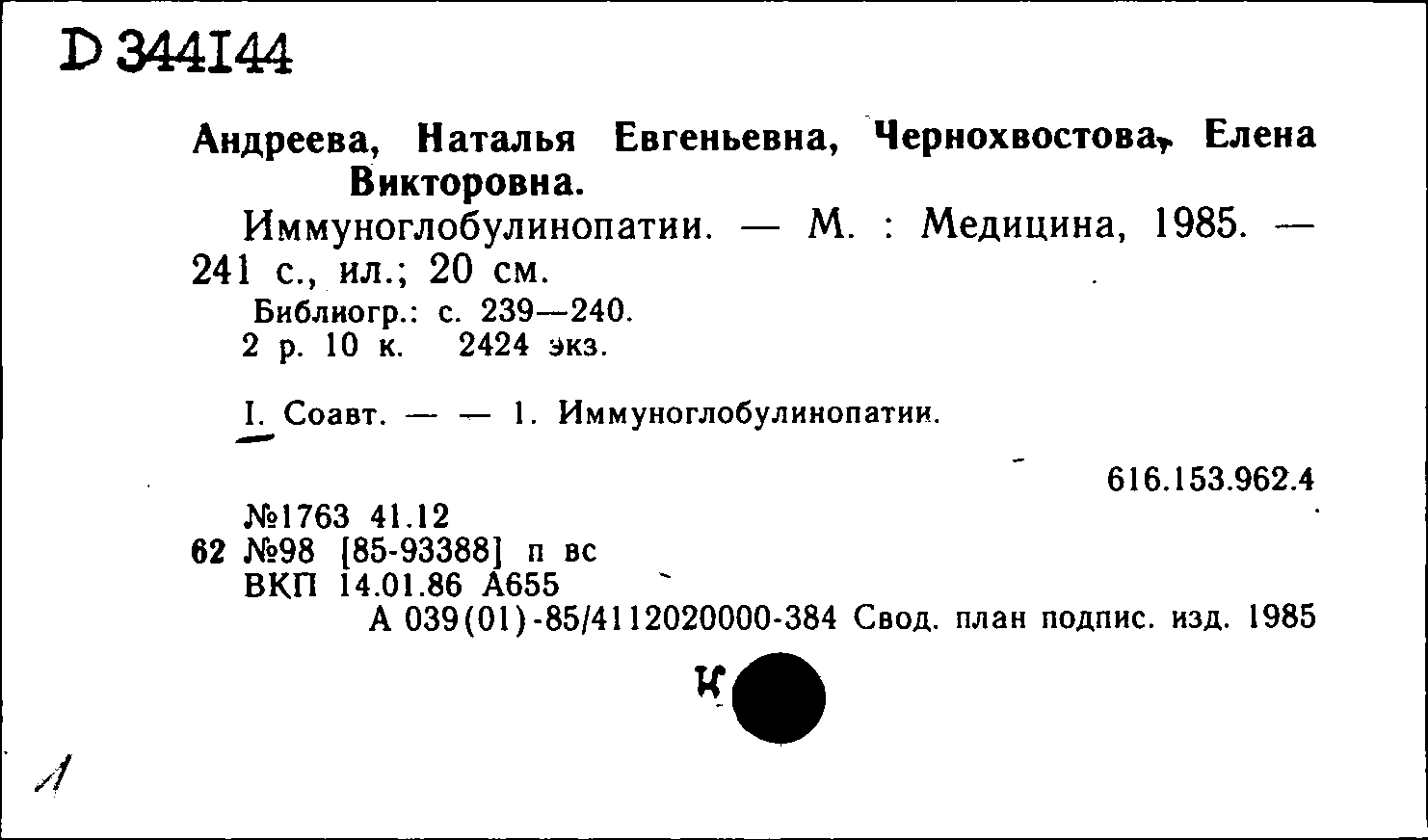 D 344144

Андреева, Наталья Евгеньевна, Чернохвостова, Елена Викторовна.

Иммуноглобулинопатии. — М. : Медицина, 1985. — 241 с., ил.; 20 см.

Библиогр.: с. 239—240.
2 р. 10 к. 2424 экз.

I. Соавт. — — 1. Иммуноглобулинопатии.

616.153.962.4

№1763 41.12
62 №98 [85-93388] п вс
ВКП 14.01.86 А655
А 039(01)-85/4112020000-384 Свод. план подпис. изд. 1985

К

1